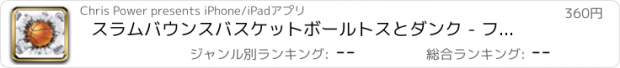 Chris Power presents iPhone/iPadアプリ
360円
スラムバウンスバスケットボールトスとダンク - フ...
ジャンル別ランキング: --
総合ランキング: --